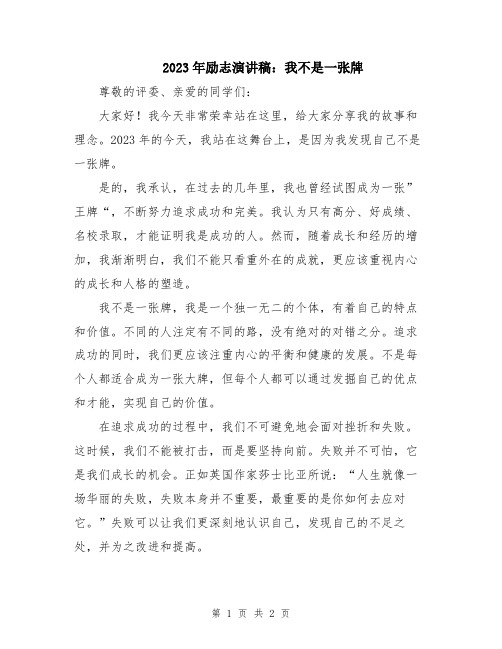 2023年励志演讲稿：我不是一张牌

尊敬的评委、亲爱的同学们：

大家好！我今天非常荣幸站在这里，给大家分享我的故事和理念。2023年的今天，我站在这舞台上，是因为我发现自己不是一张牌。

是的，我承认，在过去的几年里，我也曾经试图成为一张”王牌“，不断努力追求成功和完美。我认为只有高分、好成绩、名校录取，才能证明我是成功的人。然而，随着成长和经历的增加，我渐渐明白，我们不能只看重外在的成就，更应该重视内心的成长和人格的塑造。

我不是一张牌，我是一个独一无二的个体，有着自己的特点和价值。不同的人注定有不同的路，没有绝对的对错之分。追求成功的同时，我们更应该注重内心的平衡和健康的发展。不是每个人都适合成为一张大牌，但每个人都可以通过发掘自己的优点和才能，实现自己的价值。

在追求成功的过程中，我们不可避免地会面对挫折和失败。这时候，我们不能被打击，而是要坚持向前。失败并不可怕，它是我们成长的机会。正如英国作家莎士比亚所说：“人生就像一场华丽的失败，失败本身并不重要，最重要的是你如何去应对它。”失败可以让我们更深刻地认识自己，发现自己的不足之处，并为之改进和提高。

第 1 页 共 2 页